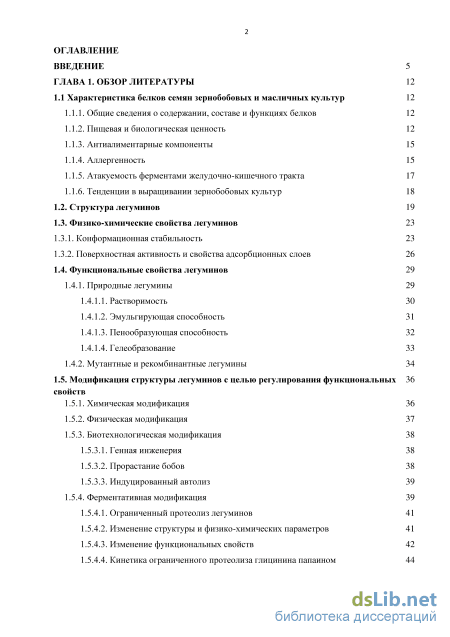 2

ОГЛАВЛЕНИЕ

ВВЕДЕНИЕ 5

ГЛАВА 1. ОБЗОР ЛИТЕРАТУРЫ 12

1.1 Характеристика белков семян зернобобовых и масличных культур 12

1.1.1. Общие сведения о содержании, составе и функциях белков 12

1.1.2. Пищевая и биологическая ценность 12

1.1.3. Антиалиментарные компоненты 15

1.1.4. Аллергенность 15

1.1.5. Атакуемость ферментами желудочно-кишечного тракта 17

1.1.6. Тенденции в выращивании зернобобовых культур 18

1.2. Структура легуминов 19

1.3. Физико-химические свойства легуминов 23

1.3.1. Конформационная стабильность 23

1.3.2. Поверхностная активность и свойства адсорбционных слоев 26

1.4. Функциональные свойства легуминов 29

1.4.1. Природные легумины 29

1.4.1.1. Растворимость 30

1.4.1.2. Эмульгирующая способность 31

1.4.1.3. Пенообразующая способность 32

1.4.1.4. Гелеобразование 33

1.4.2. Мутантные и рекомбинантные легумины 34

1.5. Модификация структуры легуминов с целью регулирования функциональных свойств 36

1.5.1. Химическая модификация 36

1.5.2. Физическая модификация 37

1.5.3. Биотехнологическая модификация 38

1.5.3.1. Генная инженерия 38

1.5.3.2. Прорастание бобов 38

1.5.3.3. Индуцированный автолиз 39

1.5.4. Ферментативная модификация 39

1.5.4.1. Ограниченный протеолиз легуминов 41

1.5.4.2. Изменение структуры и физико-химических параметров 41

1.5.4.3. Изменение функциональных свойств 42

1.5.4.4. Кинетика ограниченного протеолиза глицинина папаином 44

dsLib.net
библиотека диссертаций